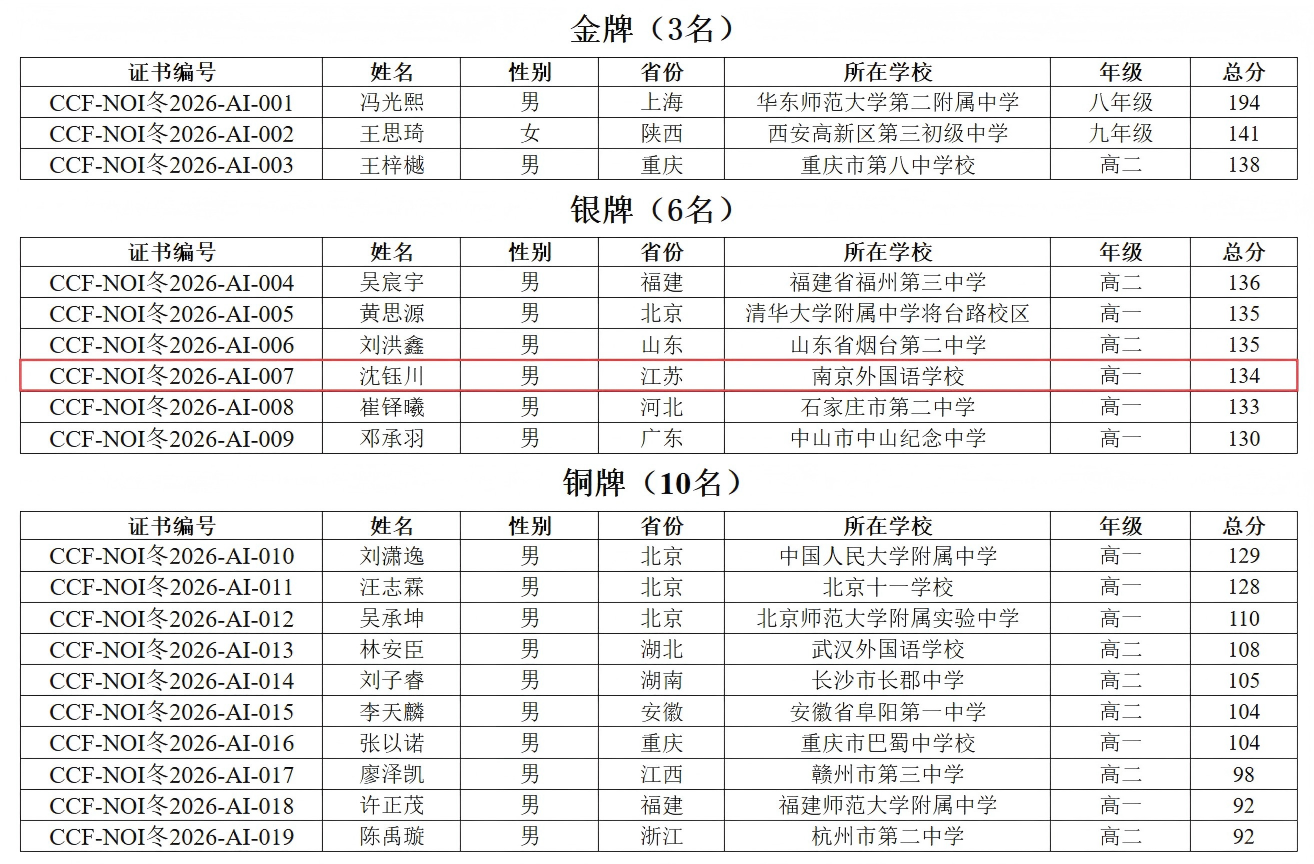 金牌（3名）

| 证书编号 | 姓名 | 性别 | 省份 | 所在学校 | 年级 | 总分 |
|---|---|---|---|---|---|---|
| CCF-NOI冬2026-AI-001 | 冯光熙 | 男 | 上海 | 华东师范大学第二附属中学 | 八年级 | 194 |
| CCF-NOI冬2026-AI-002 | 王思琦 | 女 | 陕西 | 西安高新区第三初级中学 | 九年级 | 141 |
| CCF-NOI冬2026-AI-003 | 王梓樾 | 男 | 重庆 | 重庆市第八中学校 | 高二 | 138 |

银牌（6名）

| 证书编号 | 姓名 | 性别 | 省份 | 所在学校 | 年级 | 总分 |
|---|---|---|---|---|---|---|
| CCF-NOI冬2026-AI-004 | 吴宸宇 | 男 | 福建 | 福建省福州第三中学 | 高二 | 136 |
| CCF-NOI冬2026-AI-005 | 黄思源 | 男 | 北京 | 清华大学附属中学将台路校区 | 高一 | 135 |
| CCF-NOI冬2026-AI-006 | 刘洪鑫 | 男 | 山东 | 山东省烟台第二中学 | 高二 | 135 |
| CCF-NOI冬2026-AI-007 | 沈钰川 | 男 | 江苏 | 南京外国语学校 | 高一 | 134 |
| CCF-NOI冬2026-AI-008 | 崔铎曦 | 男 | 河北 | 石家庄市第二中学 | 高一 | 133 |
| CCF-NOI冬2026-AI-009 | 邓承羽 | 男 | 广东 | 中山市中山纪念中学 | 高一 | 130 |

铜牌（10名）

| 证书编号 | 姓名 | 性别 | 省份 | 所在学校 | 年级 | 总分 |
|---|---|---|---|---|---|---|
| CCF-NOI冬2026-AI-010 | 刘潇逸 | 男 | 北京 | 中国人民大学附属中学 | 高一 | 129 |
| CCF-NOI冬2026-AI-011 | 汪志霖 | 男 | 北京 | 北京十一学校 | 高一 | 128 |
| CCF-NOI冬2026-AI-012 | 吴承坤 | 男 | 北京 | 北京师范大学附属实验中学 | 高一 | 110 |
| CCF-NOI冬2026-AI-013 | 林安臣 | 男 | 湖北 | 武汉外国语学校 | 高二 | 108 |
| CCF-NOI冬2026-AI-014 | 刘子睿 | 男 | 湖南 | 长沙市长郡中学 | 高二 | 105 |
| CCF-NOI冬2026-AI-015 | 李天麟 | 男 | 安徽 | 安徽省阜阳第一中学 | 高二 | 104 |
| CCF-NOI冬2026-AI-016 | 张以诺 | 男 | 重庆 | 重庆市巴蜀中学校 | 高一 | 104 |
| CCF-NOI冬2026-AI-017 | 廖泽凯 | 男 | 江西 | 赣州市第三中学 | 高二 | 98 |
| CCF-NOI冬2026-AI-018 | 许正茂 | 男 | 福建 | 福建师范大学附属中学 | 高一 | 92 |
| CCF-NOI冬2026-AI-019 | 陈禹璇 | 男 | 浙江 | 杭州市第二中学 | 高二 | 92 |